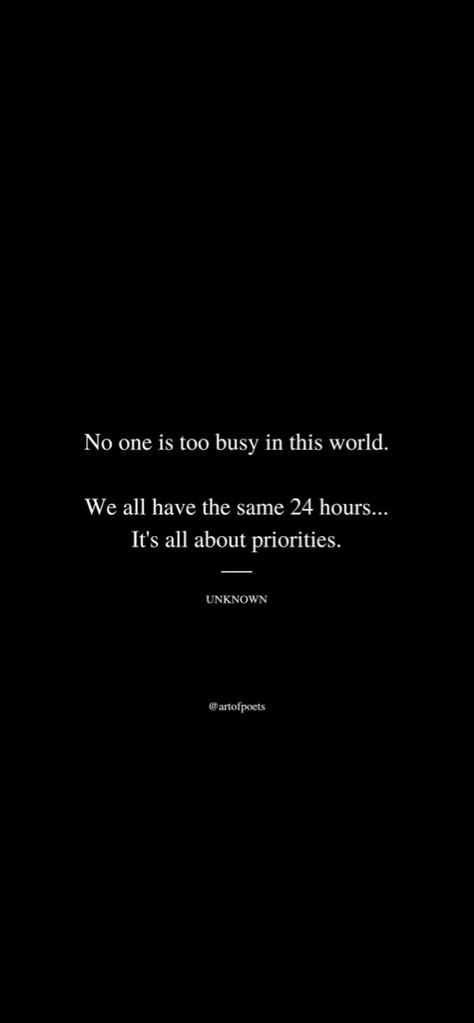 No one is too busy in this world.

We all have the same 24 hours... It's all about priorities.

UNKNOWN

@artofpoets